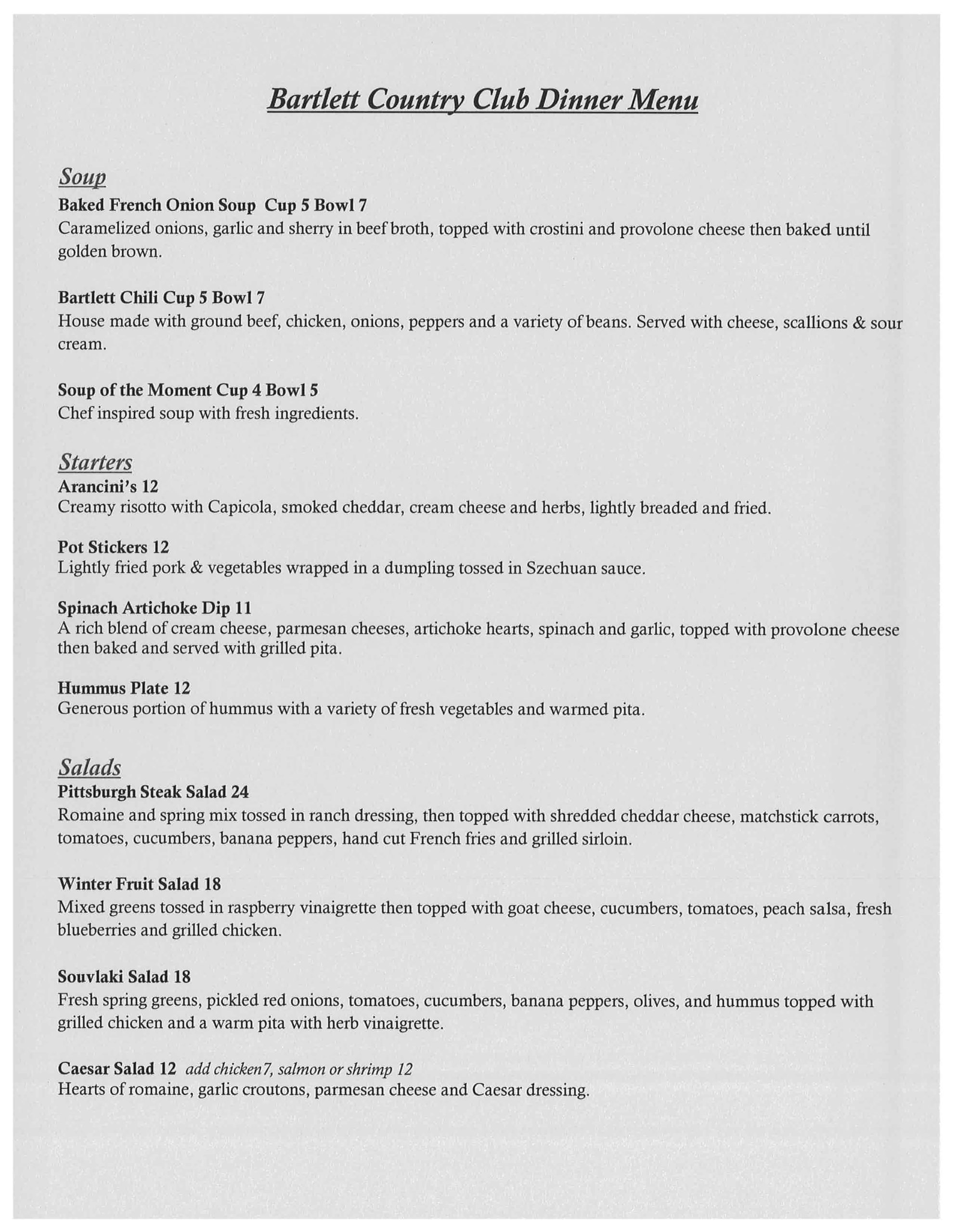 Bartlett Country Club Dinner Menu

Soup
Baked French Onion Soup Cup 5 Bowl 7
Caramelized onions, garlic and sherry in beef broth, topped with crostini and provolone cheese then baked until golden brown.

Bartlett Chili Cup 5 Bowl 7
House made with ground beef, chicken, onions, peppers and a variety of beans. Served with cheese, scallions & sour cream.

Soup of the Moment Cup 4 Bowl 5
Chef inspired soup with fresh ingredients.

Starters
Arancini's 12
Creamy risotto with Capicola, smoked cheddar, cream cheese and herbs, lightly breaded and fried.

Pot Stickers 12
Lightly fried pork & vegetables wrapped in a dumpling tossed in Szechuan sauce.

Spinach Artichoke Dip 11
A rich blend of cream cheese, parmesan cheeses, artichoke hearts, spinach and garlic, topped with provolone cheese then baked and served with grilled pita.

Hummus Plate 12
Generous portion of hummus with a variety of fresh vegetables and warmed pita.

Salads
Pittsburgh Steak Salad 24
Romaine and spring mix tossed in ranch dressing, then topped with shredded cheddar cheese, matchstick carrots, tomatoes, cucumbers, banana peppers, hand cut French fries and grilled sirloin.

Winter Fruit Salad 18
Mixed greens tossed in raspberry vinaigrette then topped with goat cheese, cucumbers, tomatoes, peach salsa, fresh blueberries and grilled chicken.

Souvlaki Salad 18
Fresh spring greens, pickled red onions, tomatoes, cucumbers, banana peppers, olives, and hummus topped with grilled chicken and a warm pita with herb vinaigrette.

Caesar Salad 12 add chicken7, salmon or shrimp 12
Hearts of romaine, garlic croutons, parmesan cheese and Caesar dressing.